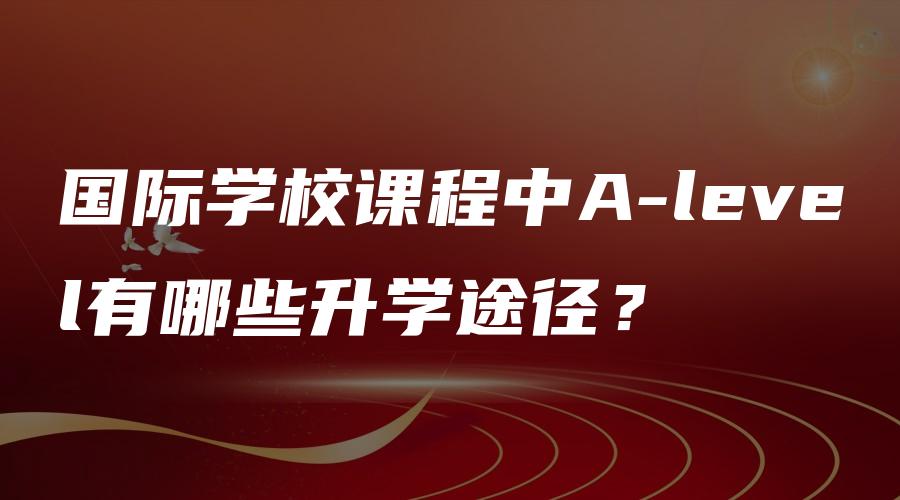 国际学校课程中A-level有哪些升学途径？